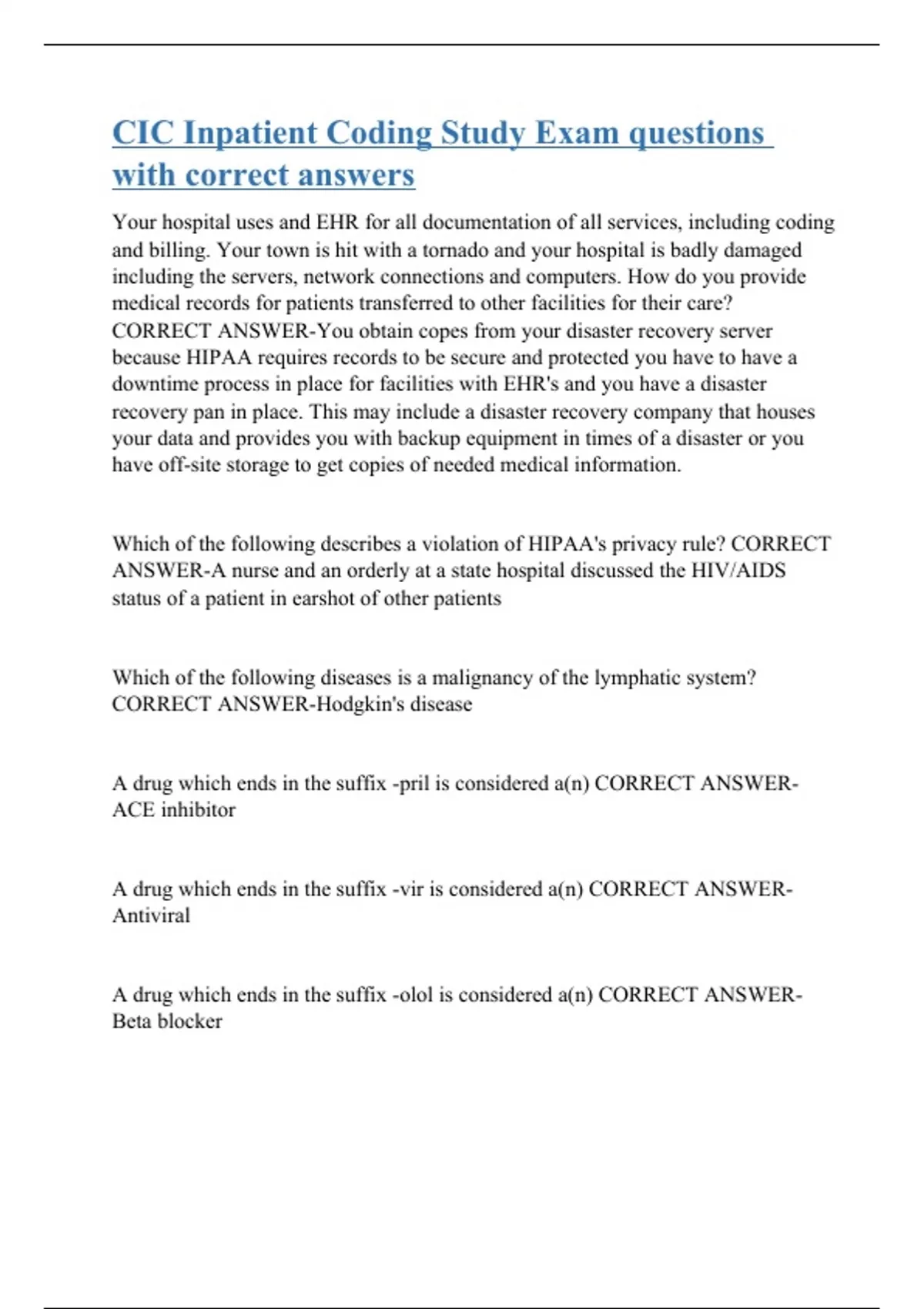 CIC Inpatient Coding Study Exam questions with correct answers

Your hospital uses and EHR for all documentation of all services, including coding and billing. Your town is hit with a tornado and your hospital is badly damaged including the servers, network connections and computers. How do you provide medical records for patients transferred to other facilities for their care? CORRECT ANSWER-You obtain copes from your disaster recovery server because HIPAA requires records to be secure and protected you have to have a downtime process in place for facilities with EHR's and you have a disaster recovery pan in place. This may include a disaster recovery company that houses your data and provides you with backup equipment in times of a disaster or you have off-site storage to get copies of needed medical information.

Which of the following describes a violation of HIPAA's privacy rule? CORRECT ANSWER-A nurse and an orderly at a state hospital discussed the HIV/AIDS status of a patient in earshot of other patients

Which of the following diseases is a malignancy of the lymphatic system? CORRECT ANSWER-Hodgkin's disease

A drug which ends in the suffix -pril is considered a(n) CORRECT ANSWER-ACE inhibitor

A drug which ends in the suffix -vir is considered a(n) CORRECT ANSWER-Antiviral

A drug which ends in the suffix -olol is considered a(n) CORRECT ANSWER-Beta blocker